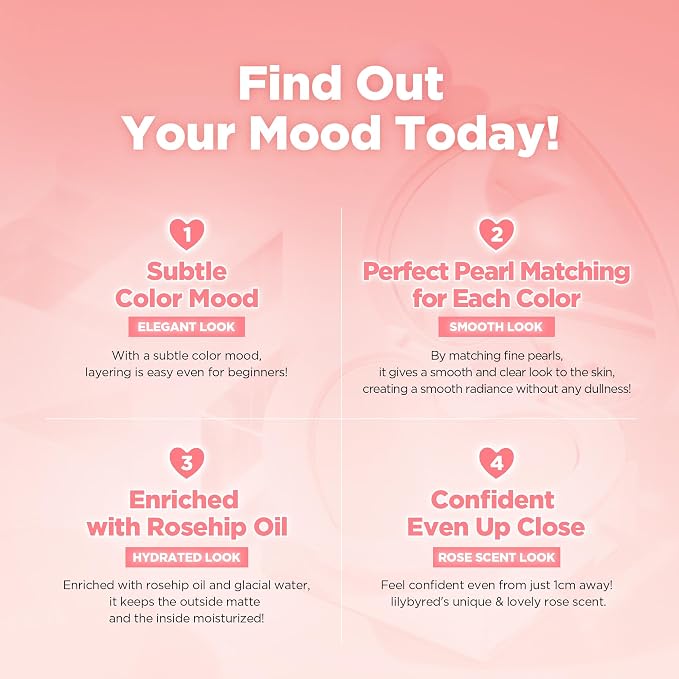 Find Out
Your Mood Today!

1
Subtle
Color Mood
ELEGANT LOOK

With a subtle color mood, layering is easy even for beginners!

2
Perfect Pearl Matching
for Each Color
SMOOTH LOOK

By matching fine pearls, it gives a smooth and clear look to the skin, creating a smooth radiance without any dullness!

3
Enriched
with Rosehip Oil
HYDRATED LOOK

Enriched with rosehip oil and glacial water, it keeps the outside matte and the inside moisturized!

4
Confident
Even Up Close
ROSE SCENT LOOK

Feel confident even from just 1cm away! lilybyred's unique & lovely rose scent.